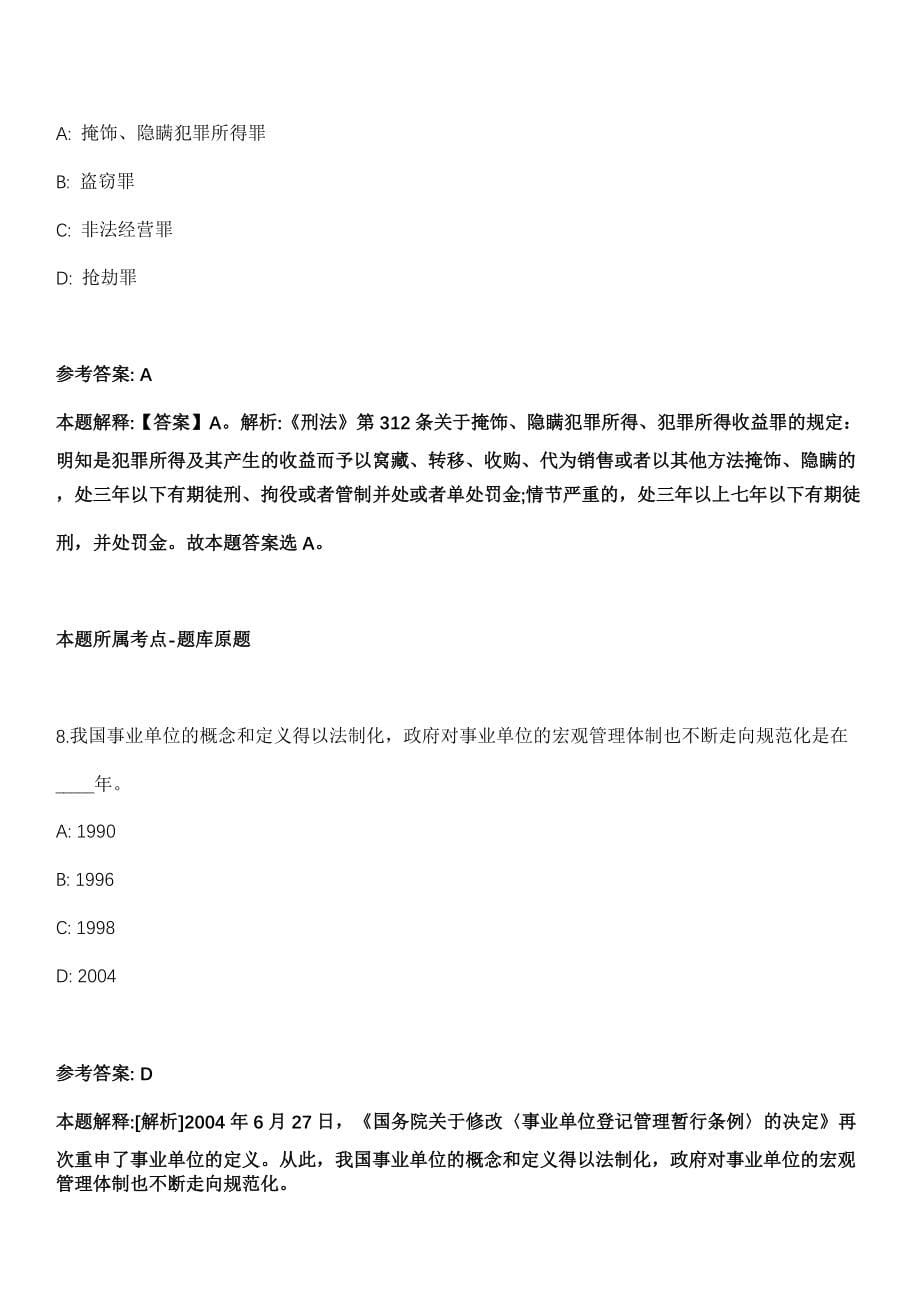 A: 掩饰、隐瞒犯罪所得罪

B: 盗窃罪

C: 非法经营罪

D: 抢劫罪

参考答案: A

本题解释:【答案】A。解析:《刑法》第 312 条关于掩饰、隐瞒犯罪所得、犯罪所得收益罪的规定：明知是犯罪所得及其产生的收益而予以窝藏、转移、收购、代为销售或者以其他方法掩饰、隐瞒的，处三年以下有期徒刑、拘役或者管制并处或者单处罚金;情节严重的，处三年以上七年以下有期徒刑，并处罚金。故本题答案选 A。

本题所属考点-题库原题

8.我国事业单位的概念和定义得以法制化，政府对事业单位的宏观管理体制也不断走向规范化是在____年。

A: 1990

B: 1996

C: 1998

D: 2004

参考答案: D

本题解释:[解析]2004 年 6 月 27 日，《国务院关于修改〈事业单位登记管理暂行条例〉的决定》再次重申了事业单位的定义。从此，我国事业单位的概念和定义得以法制化，政府对事业单位的宏观管理体制也不断走向规范化。